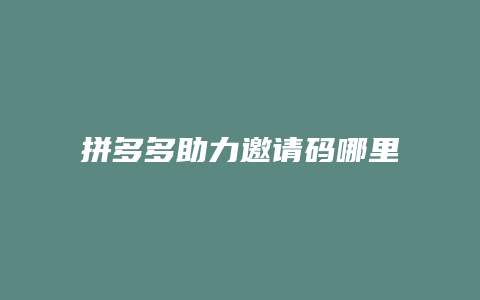 拼多多助力邀请码哪里